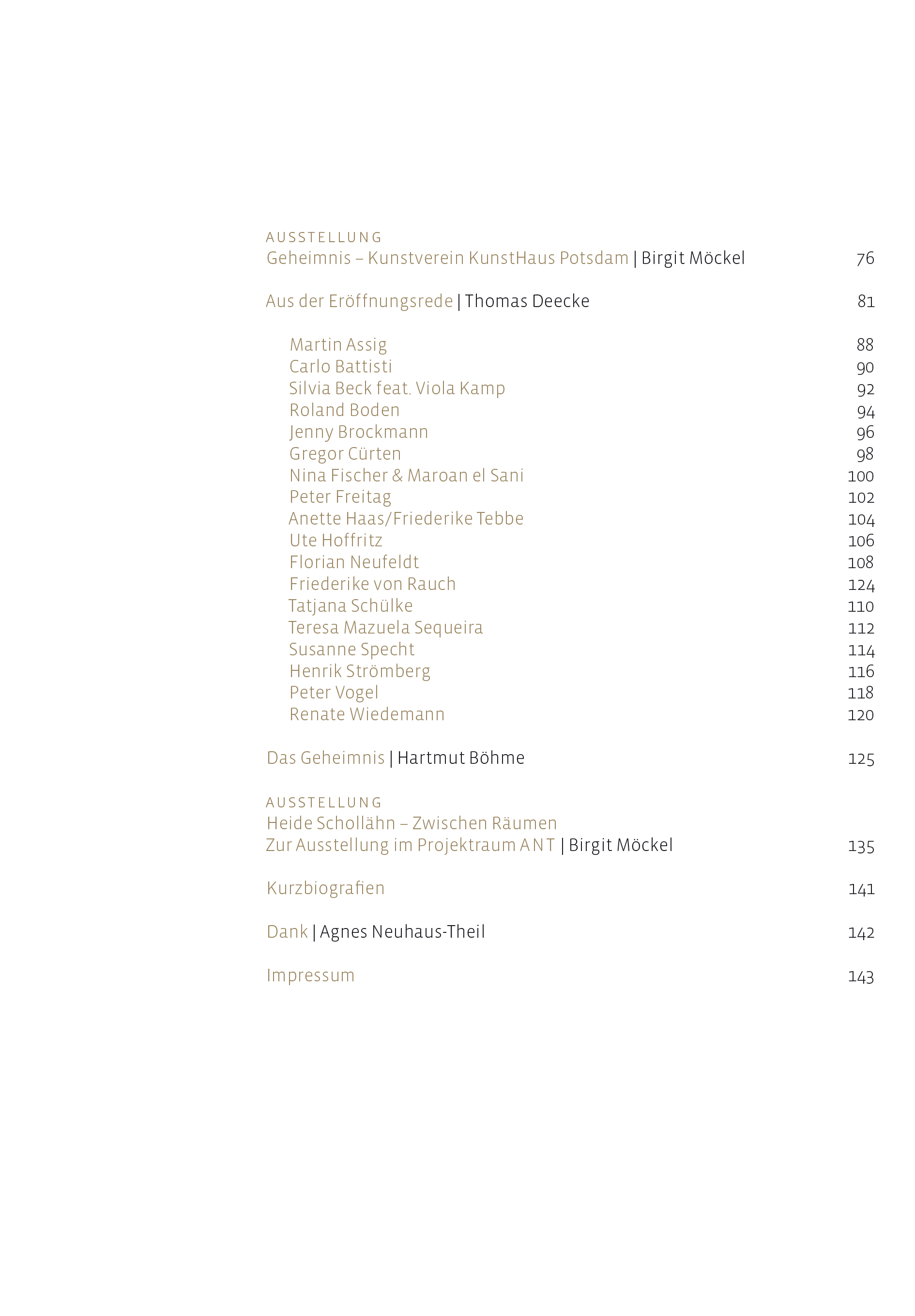 AUSSTELLUNG
Geheimnis – Kunstverein KunstHaus Potsdam | Birgit Möckel 76

Aus der Eröffnungsrede | Thomas Deecke 81

Martin Assig 88
Carlo Battisti 90
Silvia Beck feat. Viola Kamp 92
Roland Boden 94
Jenny Brockmann 96
Gregor Cürten 98
Nina Fischer & Maroan el Sani 100
Peter Freitag 102
Anette Haas/Friederike Tebbe 104
Ute Hoffritz 106
Florian Neufeldt 108
Friederike von Rauch 124
Tatjana Schülke 110
Teresa Mazuela Sequeira 112
Susanne Specht 114
Henrik Strömberg 116
Peter Vogel 118
Renate Wiedemann 120

Das Geheimnis | Hartmut Böhme 125

AUSSTELLUNG
Heide Schollähn – Zwischen Räumen
Zur Ausstellung im Projektraum ANT | Birgit Möckel 135

Kurzbiografien 141

Dank | Agnes Neuhaus-Theil 142

Impressum 143